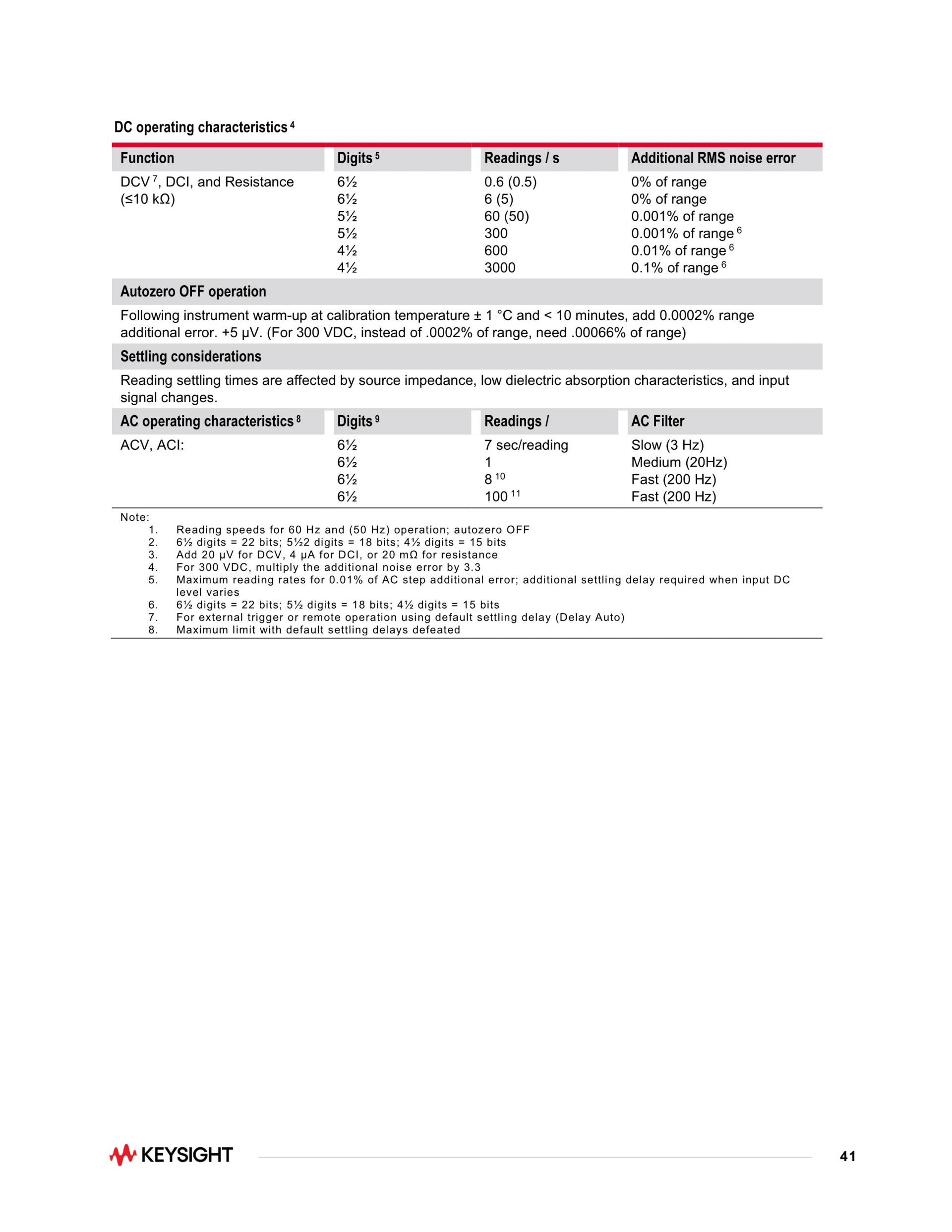 DC operating characteristics $^4$

| Function | Digits $^5$ | Readings / s | Additional RMS noise error |
|---|---|---|---|
| DCV $^7$, DCI, and Resistance (≤10 kΩ) | 6½ | 0.6 (0.5) | 0% of range |
| | 6½ | 6 (5) | 0% of range |
| | 5½ | 60 (50) | 0.001% of range |
| | 5½ | 300 | 0.001% of range $^6$ |
| | 4½ | 600 | 0.01% of range $^6$ |
| | 4½ | 3000 | 0.1% of range $^6$ |

Autozero OFF operation

Following instrument warm-up at calibration temperature ± 1 °C and < 10 minutes, add 0.0002% range additional error. +5 µV. (For 300 VDC, instead of .0002% of range, need .00066% of range)

Settling considerations

Reading settling times are affected by source impedance, low dielectric absorption characteristics, and input signal changes.

| AC operating characteristics $^8$ | Digits $^9$ | Readings / | AC Filter |
|---|---|---|---|
| ACV, ACI: | 6½ | 7 sec/reading | Slow (3 Hz) |
| | 6½ | 1 | Medium (20Hz) |
| | 6½ | 8 $^{10}$ | Fast (200 Hz) |
| | 6½ | 100 $^{11}$ | Fast (200 Hz) |

Note:
1. Reading speeds for 60 Hz and (50 Hz) operation; autozero OFF
2. 6½ digits = 22 bits; 5½2 digits = 18 bits; 4½ digits = 15 bits
3. Add 20 µV for DCV, 4 µA for DCI, or 20 mΩ for resistance
4. For 300 VDC, multiply the additional noise error by 3.3
5. Maximum reading rates for 0.01% of AC step additional error; additional settling delay required when input DC level varies
6. 6½ digits = 22 bits; 5½ digits = 18 bits; 4½ digits = 15 bits
7. For external trigger or remote operation using default settling delay (Delay Auto)
8. Maximum limit with default settling delays defeated

KEYSIGHT

41